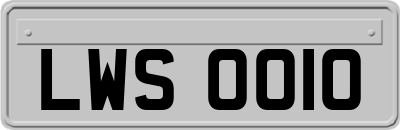 LWS 0010